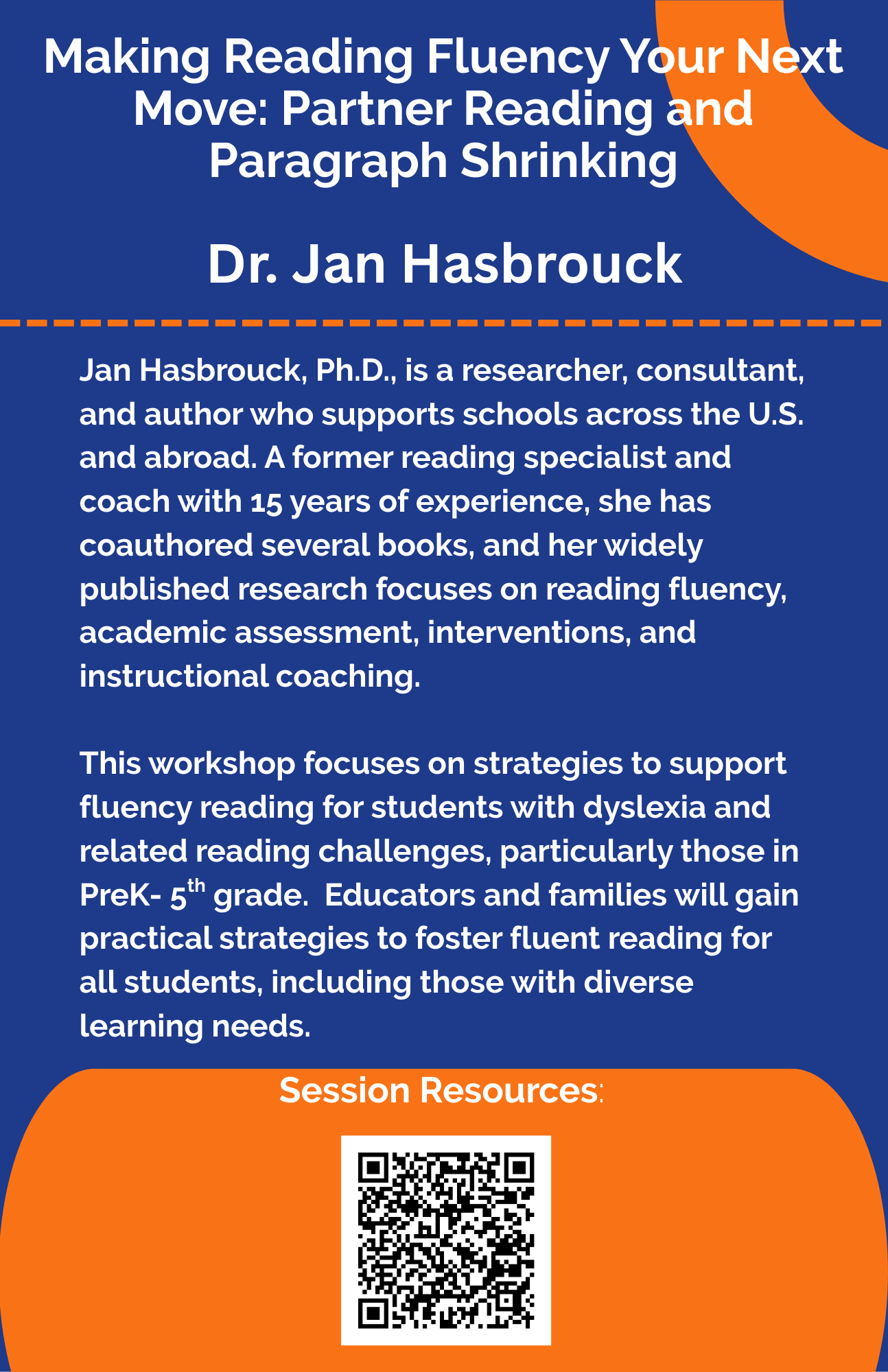 Making Reading Fluency Your Next Move: Partner Reading and Paragraph Shrinking

Dr. Jan Hasbrouck

Jan Hasbrouck, Ph.D., is a researcher, consultant, and author who supports schools across the U.S. and abroad. A former reading specialist and coach with 15 years of experience, she has coauthored several books, and her widely published research focuses on reading fluency, academic assessment, interventions, and instructional coaching.

This workshop focuses on strategies to support fluency reading for students with dyslexia and related reading challenges, particularly those in PreK- 5$^{th}$ grade. Educators and families will gain practical strategies to foster fluent reading for all students, including those with diverse learning needs.

Session Resources: